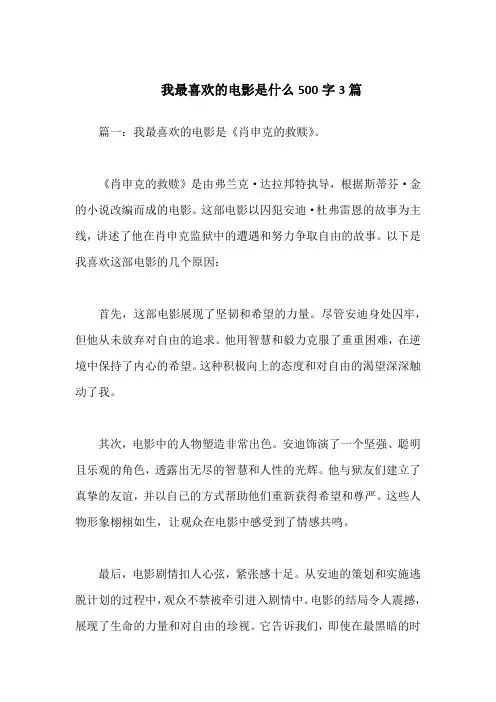 我最喜欢的电影是什么 500 字 3 篇

篇一：我最喜欢的电影是《肖申克的救赎》。

《肖申克的救赎》是由弗兰克·达拉邦特执导，根据斯蒂芬·金的小说改编而成的电影。这部电影以囚犯安迪·杜弗雷恩的故事为主线，讲述了他在肖申克监狱中的遭遇和努力争取自由的故事。以下是我喜欢这部电影的几个原因：

首先，这部电影展现了坚韧和希望的力量。尽管安迪身处囚牢，但他从未放弃对自由的追求。他用智慧和毅力克服了重重困难，在逆境中保持了内心的希望。这种积极向上的态度和对自由的渴望深深触动了我。

其次，电影中的人物塑造非常出色。安迪饰演了一个坚强、聪明且乐观的角色，透露出无尽的智慧和人性的光辉。他与狱友们建立了真挚的友谊，并以自己的方式帮助他们重新获得希望和尊严。这些人物形象栩栩如生，让观众在电影中感受到了情感共鸣。

最后，电影剧情扣人心弦，紧张感十足。从安迪的策划和实施逃脱计划的过程中，观众不禁被牵引进入剧情中。电影的结局令人震撼，展现了生命的力量和对自由的珍视。它告诉我们，即使在最黑暗的时